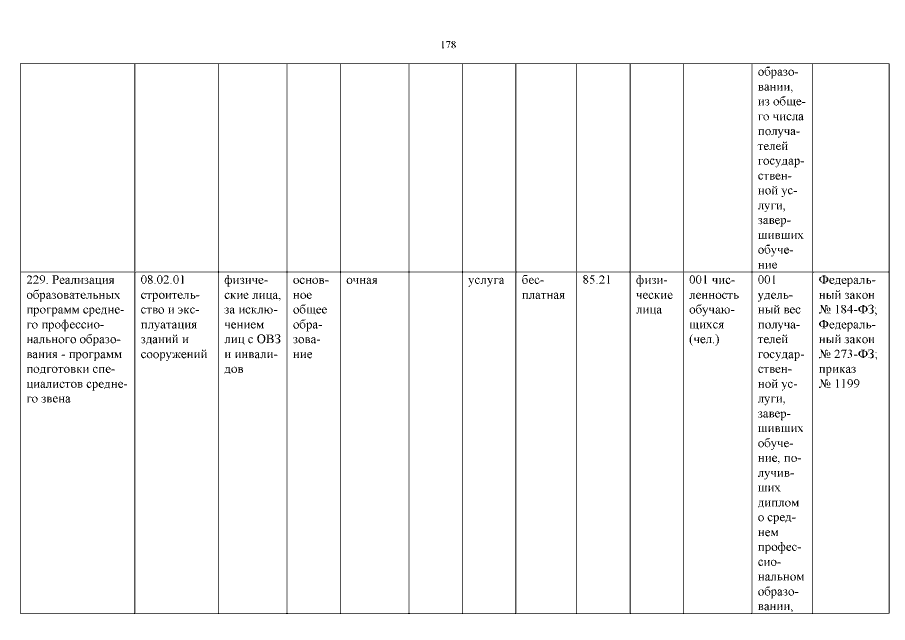 178

| | | | | | | | | | | | | |
|---|---|---|---|---|---|---|---|---|---|---|---|---|
| | | | | | | | | | | | образовании, из общего числа получателей государственной услуги, завершивших обучение | |
| 229. Реализация образовательных программ среднего профессионального образования - программ подготовки специалистов среднего звена | 08.02.01 строительство и эксплуатация зданий и сооружений | физические лица, за исключением лиц с ОВЗ и инвалидов | основное общее образование | очная | | услуга | бесплатная | 85.21 | физические лица | 001 численность обучающихся (чел.) | 001 удельный вес получателей государственной услуги, завершивших обучение, получивших диплом о среднем профессиональном образовании, | Федеральный закон № 184-ФЗ; Федеральный закон № 273-ФЗ; приказ № 1199 |